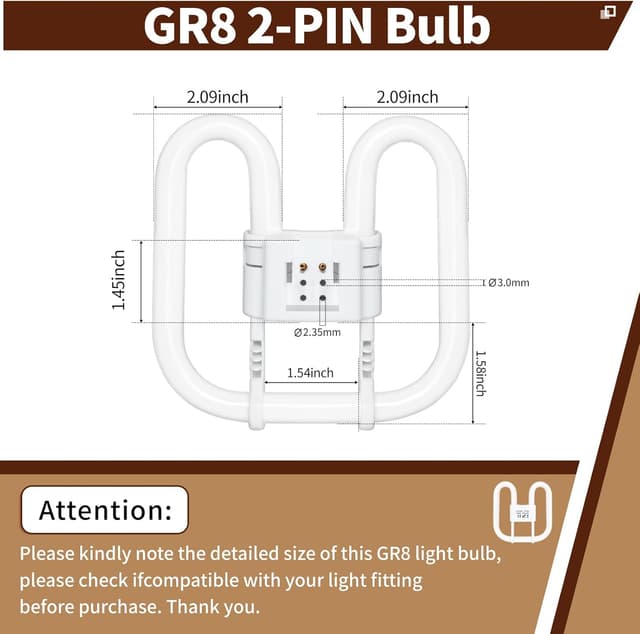 GR8 2-PIN Bulb

2.09inch

2.09inch

1.45inch

Ø3.0mm

Ø2.35mm

1.54inch

1.58inch

Attention:

Please kindly note the detailed size of this GR8 light bulb, please check ifcompatible with your light fitting before purchase. Thank you.